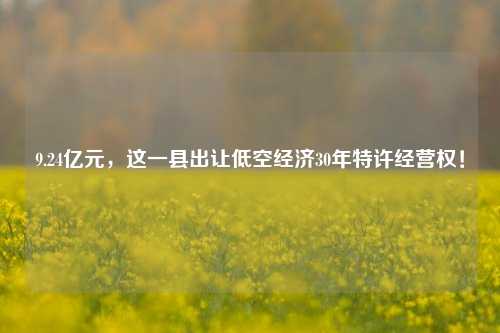 9.24亿元，这一县出让低空经济30年特许经营权！